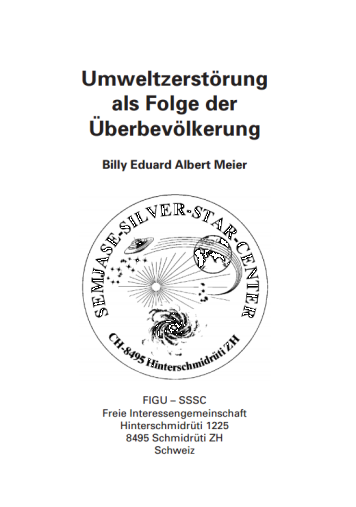 Umweltzerstörung als Folge der Überbevölkerung

Billy Eduard Albert Meier

SEMJASE-SILVER-STAR-CENTER
CH-8495 Hinterschmidrüti ZH

FIGU – SSSC
Freie Interessengemeinschaft
Hinterschmidrüti 1225
8495 Schmidrüti ZH
Schweiz